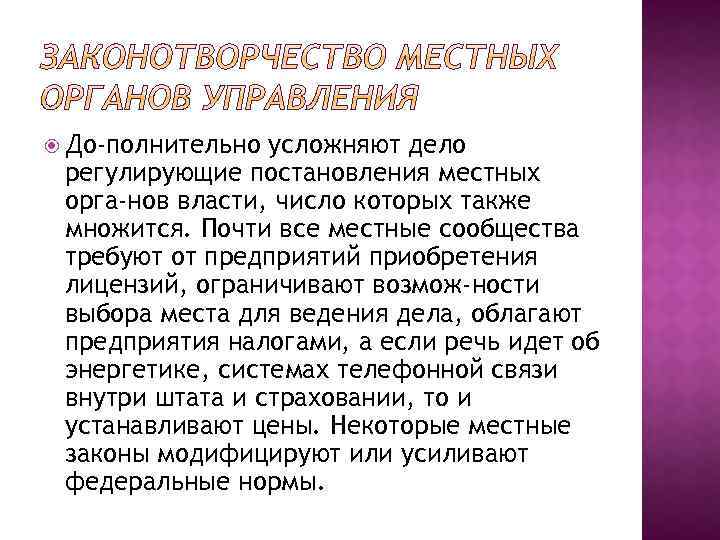 ЗАКОНОТВОРЧЕСТВО МЕСТНЫХ ОРГАНОВ УПРАВЛЕНИЯ

До-полнительно усложняют дело регулирующие постановления местных орга-нов власти, число которых также множится. Почти все местные сообщества требуют от предприятий приобретения лицензий, ограничивают возмож-ности выбора места для ведения дела, облагают предприятия налогами, а если речь идет об энергетике, системах телефонной связи внутри штата и страховании, то и устанавливают цены. Некоторые местные законы модифицируют или усиливают федеральные нормы.